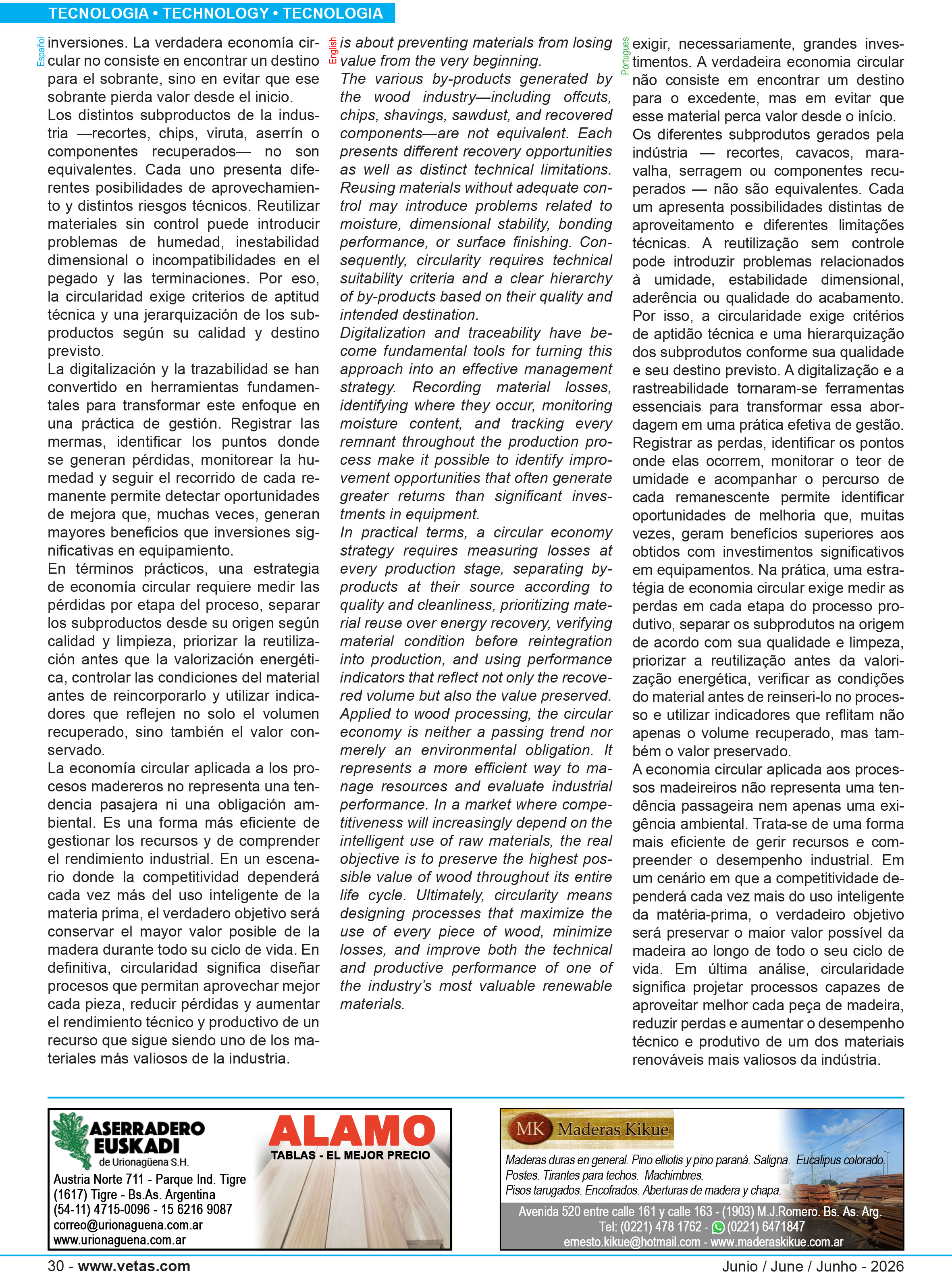 TECNOLOGIA • TECHNOLOGY • TECNOLOGIA

Español

inversiones. La verdadera economía circular no consiste en encontrar un destino para el sobrante, sino en evitar que ese sobrante pierda valor desde el inicio.

Los distintos subproductos de la industria —recortes, chips, viruta, aserrín o componentes recuperados— no son equivalentes. Cada uno presenta diferentes posibilidades de aprovechamiento y distintos riesgos técnicos. Reutilizar materiales sin control puede introducir problemas de humedad, inestabilidad dimensional o incompatibilidades en el pegado y las terminaciones. Por eso, la circularidad exige criterios de aptitud técnica y una jerarquización de los subproductos según su calidad y destino previsto.

La digitalización y la trazabilidad se han convertido en herramientas fundamentales para transformar este enfoque en una práctica de gestión. Registrar las mermas, identificar los puntos donde se generan pérdidas, monitorear la humedad y seguir el recorrido de cada remanente permite detectar oportunidades de mejora que, muchas veces, generan mayores beneficios que inversiones significativas en equipamiento.

En términos prácticos, una estrategia de economía circular requiere medir las pérdidas por etapa del proceso, separar los subproductos desde su origen según calidad y limpieza, priorizar la reutilización antes que la valorización energética, controlar las condiciones del material antes de reincorporarlo y utilizar indicadores que reflejen no solo el volumen recuperado, sino también el valor conservado.

La economía circular aplicada a los procesos madereros no representa una tendencia pasajera ni una obligación ambiental. Es una forma más eficiente de gestionar los recursos y de comprender el rendimiento industrial. En un escenario donde la competitividad dependerá cada vez más del uso inteligente de la materia prima, el verdadero objetivo será conservar el mayor valor posible de la madera durante todo su ciclo de vida. En definitiva, circularidad significa diseñar procesos que permitan aprovechar mejor cada pieza, reducir pérdidas y aumentar el rendimiento técnico y productivo de un recurso que sigue siendo uno de los materiales más valiosos de la industria.

English

is about preventing materials from losing value from the very beginning.

The various by-products generated by the wood industry—including offcuts, chips, shavings, sawdust, and recovered components—are not equivalent. Each presents different recovery opportunities as well as distinct technical limitations. Reusing materials without adequate control may introduce problems related to moisture, dimensional stability, bonding performance, or surface finishing. Consequently, circularity requires technical suitability criteria and a clear hierarchy of by-products based on their quality and intended destination.

Digitalization and traceability have become fundamental tools for turning this approach into an effective management strategy. Recording material losses, identifying where they occur, monitoring moisture content, and tracking every remnant throughout the production process make it possible to identify improvement opportunities that often generate greater returns than significant investments in equipment.

In practical terms, a circular economy strategy requires measuring losses at every production stage, separating by-products at their source according to quality and cleanliness, prioritizing material reuse over energy recovery, verifying material condition before reintegration into production, and using performance indicators that reflect not only the recovered volume but also the value preserved.

Applied to wood processing, the circular economy is neither a passing trend nor merely an environmental obligation. It represents a more efficient way to manage resources and evaluate industrial performance. In a market where competitiveness will increasingly depend on the intelligent use of raw materials, the real objective is to preserve the highest possible value of wood throughout its entire life cycle. Ultimately, circularity means designing processes that maximize the use of every piece of wood, minimize losses, and improve both the technical and productive performance of one of the industry's most valuable renewable materials.

Portugues

exigir, necessariamente, grandes investimentos. A verdadeira economia circular não consiste em encontrar um destino para o excedente, mas em evitar que esse material perca valor desde o início.

Os diferentes subprodutos gerados pela indústria — recortes, cavacos, maravalha, serragem ou componentes recuperados — não são equivalentes. Cada um apresenta possibilidades distintas de aproveitamento e diferentes limitações técnicas. A reutilização sem controle pode introduzir problemas relacionados à umidade, estabilidade dimensional, aderência ou qualidade do acabamento. Por isso, a circularidade exige critérios de aptidão técnica e uma hierarquização dos subprodutos conforme sua qualidade e seu destino previsto. A digitalização e a rastreabilidade tornaram-se ferramentas essenciais para transformar essa abordagem em uma prática efetiva de gestão. Registrar as perdas, identificar os pontos onde elas ocorrem, monitorar o teor de umidade e acompanhar o percurso de cada remanescente permite identificar oportunidades de melhoria que, muitas vezes, geram benefícios superiores aos obtidos com investimentos significativos em equipamentos. Na prática, uma estratégia de economia circular exige medir as perdas em cada etapa do processo produtivo, separar os subprodutos na origem de acordo com sua qualidade e limpeza, priorizar a reutilização antes da valorização energética, verificar as condições do material antes de reinseri-lo no processo e utilizar indicadores que reflitam não apenas o volume recuperado, mas também o valor preservado.

A economia circular aplicada aos processos madeireiros não representa uma tendência passageira nem apenas uma exigência ambiental. Trata-se de uma forma mais eficiente de gerir recursos e compreender o desempenho industrial. Em um cenário em que a competitividade dependerá cada vez mais do uso inteligente da matéria-prima, o verdadeiro objetivo será preservar o maior valor possível da madeira ao longo de todo o seu ciclo de vida. Em última análise, circularidade significa projetar processos capazes de aproveitar melhor cada peça de madeira, reduzir perdas e aumentar o desempenho técnico e produtivo de um dos materiais renováveis mais valiosos da indústria.

ASERRADERO
EUSKADI
de Urionagüena S.H.
Austria Norte 711 - Parque Ind. Tigre
(1617) Tigre - Bs.As. Argentina
(54-11) 4715-0096 - 15 6216 9087
correo@urionaguena.com.ar
www.urionaguena.com.ar

ALAMO
TABLAS - EL MEJOR PRECIO

MK Maderas Kikue
Maderas duras en general. Pino elliotis y pino paraná. Saligna. Eucalipus colorado.
Postes. Tirantes para techos. Machimbres.
Pisos tarugados. Encofrados. Aberturas de madera y chapa.
Avenida 520 entre calle 161 y calle 163 - (1903) M.J.Romero. Bs. As. Arg.
Tel: (0221) 478 1762 - (0221) 6471847
ernesto.kikue@hotmail.com - www.maderaskikue.com.ar

30 - www.vetas.com
Junio / June / Junho - 2026